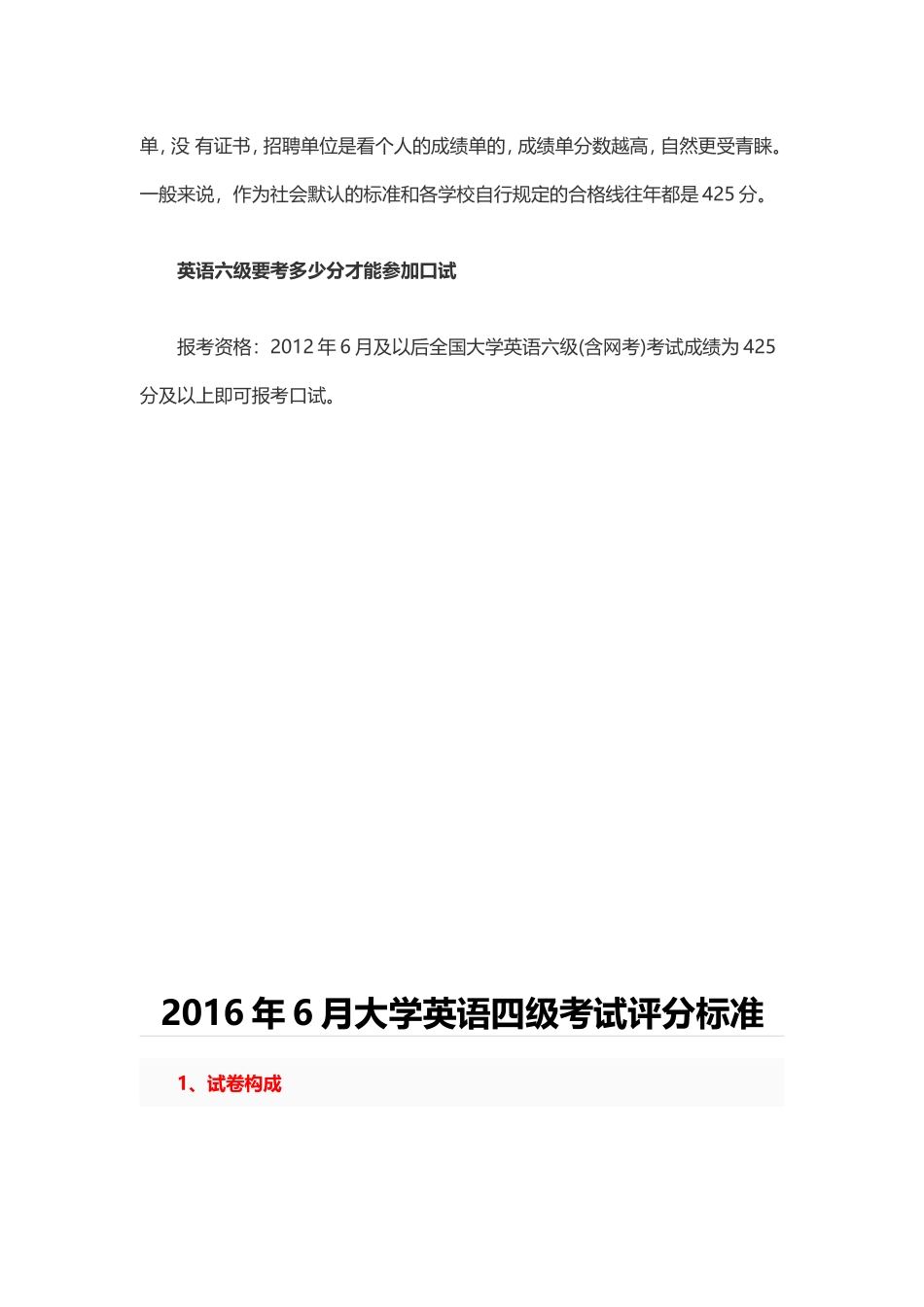 单，没 有证书，招聘单位是看个人的成绩单的，成绩单分数越高，自然更受青睐。一般来说，作为社会默认的标准和各学校自行规定的合格线往年都是 425 分。

英语六级要考多少分才能参加口试

报考资格：2012 年 6 月及以后全国大学英语六级(含网考)考试成绩为 425 分及以上即可报考口试。

2016 年 6 月大学英语四级考试评分标准

1、试卷构成